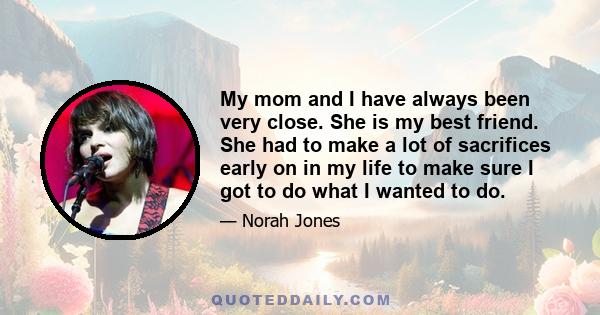 My mom and I have always been very close. She is my best friend. She had to make a lot of sacrifices early on in my life to make sure I got to do what I wanted to do.

— Norah Jones

QUOTEDDAILY.COM